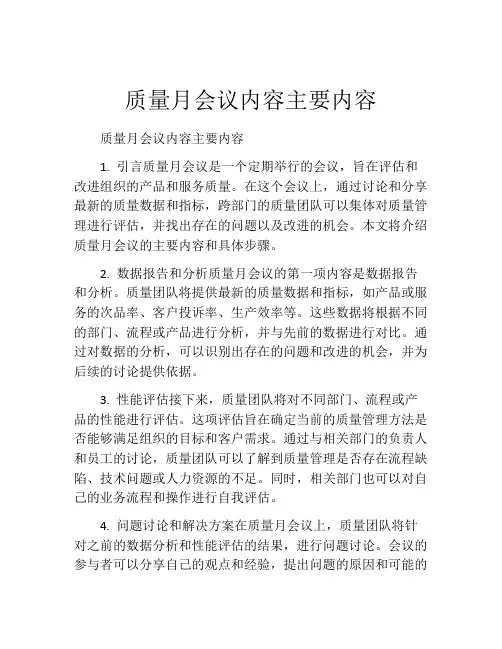 质量月会议内容主要内容

质量月会议内容主要内容

1. 引言质量月会议是一个定期举行的会议，旨在评估和改进组织的产品和服务质量。在这个会议上，通过讨论和分享最新的质量数据和指标，跨部门的质量团队可以集体对质量管理进行评估，并找出存在的问题以及改进的机会。本文将介绍质量月会议的主要内容和具体步骤。

2. 数据报告和分析质量月会议的第一项内容是数据报告和分析。质量团队将提供最新的质量数据和指标，如产品或服务的次品率、客户投诉率、生产效率等。这些数据将根据不同的部门、流程或产品进行分析，并与先前的数据进行对比。通过对数据的分析，可以识别出存在的问题和改进的机会，并为后续的讨论提供依据。

3. 性能评估接下来，质量团队将对不同部门、流程或产品的性能进行评估。这项评估旨在确定当前的质量管理方法是否能够满足组织的目标和客户需求。通过与相关部门的负责人和员工的讨论，质量团队可以了解到质量管理是否存在流程缺陷、技术问题或人力资源的不足。同时，相关部门也可以对自己的业务流程和操作进行自我评估。

4. 问题讨论和解决方案在质量月会议上，质量团队将针对之前的数据分析和性能评估的结果，进行问题讨论。会议的参与者可以分享自己的观点和经验，提出问题的原因和可能的